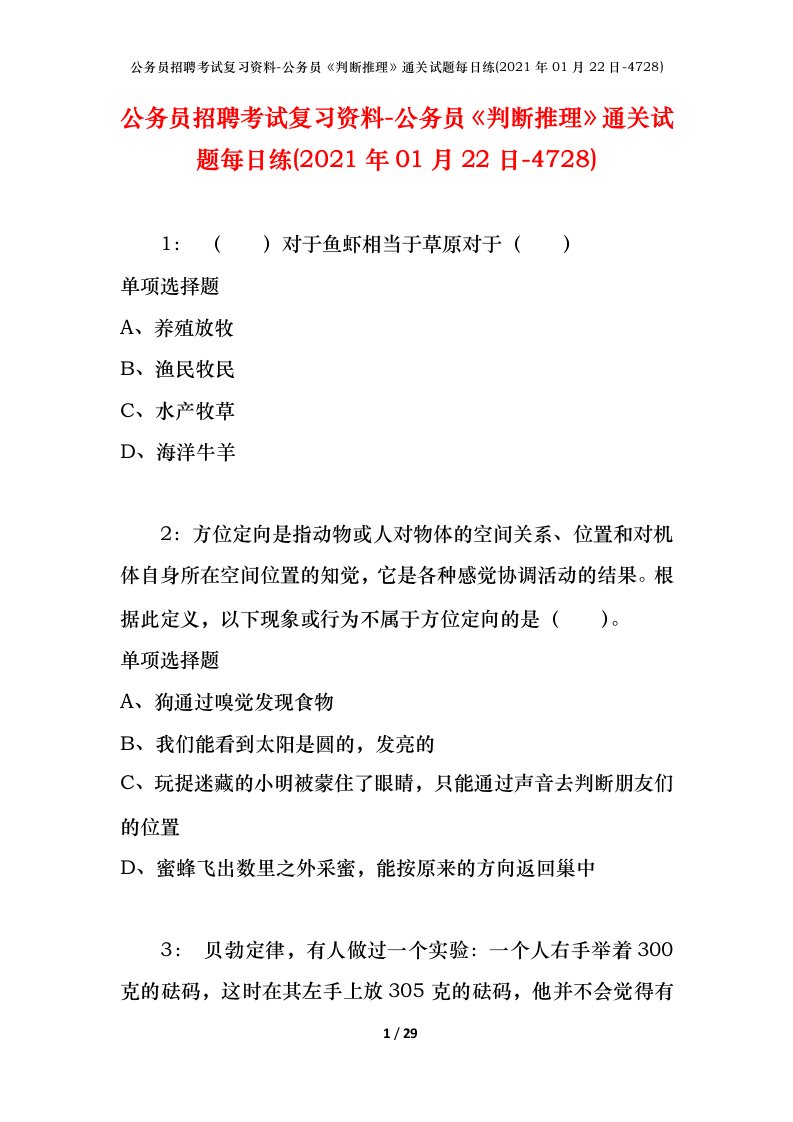 公务员招聘考试复习资料-公务员《判断推理》通关试题每日练(2021 年 01 月 22 日-4728)

公务员招聘考试复习资料-公务员《判断推理》通关试题每日练(2021 年 01 月 22 日-4728)

1： （　　）对于鱼虾相当于草原对于（　　）

单项选择题

A、养殖放牧

B、渔民牧民

C、水产牧草

D、海洋牛羊

2：方位定向是指动物或人对物体的空间关系、位置和对机体自身所在空间位置的知觉，它是各种感觉协调活动的结果。根据此定义，以下现象或行为不属于方位定向的是（　　）。

单项选择题

A、狗通过嗅觉发现食物

B、我们能看到太阳是圆的，发亮的

C、玩捉迷藏的小明被蒙住了眼睛，只能通过声音去判断朋友们的位置

D、蜜蜂飞出数里之外采蜜，能按原来的方向返回巢中

3： 贝勃定律，有人做过一个实验：一个人右手举着 300 克的砝码，这时在其左手上放 305 克的砝码，他并不会觉得有

1 / 29